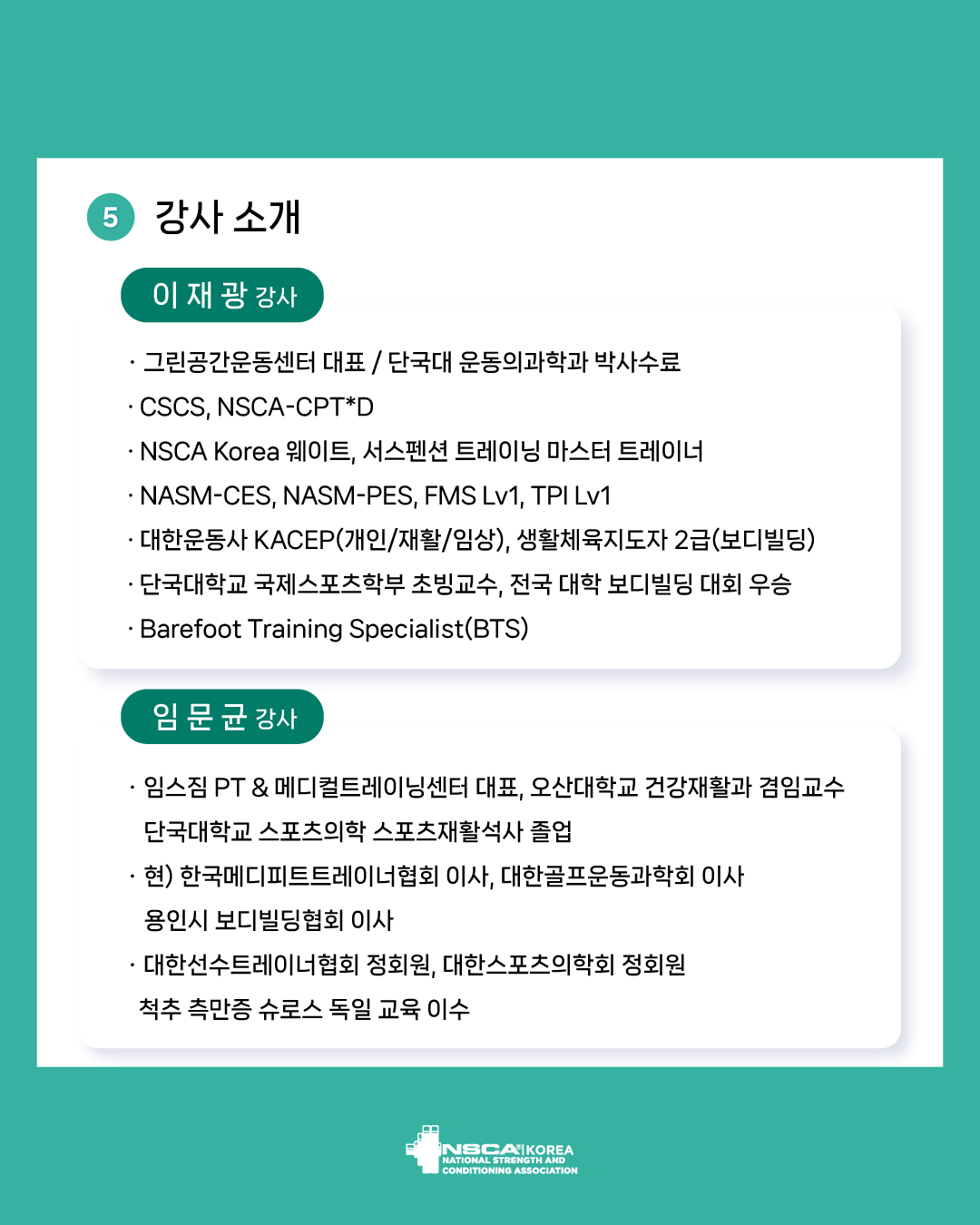 5 강사 소개

이 재 광 강사

· 그린공간운동센터 대표 / 단국대 운동의과학과 박사수료
· CSCS, NSCA-CPT*D
· NSCA Korea 웨이트, 서스펜션 트레이닝 마스터 트레이너
· NASM-CES, NASM-PES, FMS Lv1, TPI Lv1
· 대한운동사 KACEP(개인/재활/임상), 생활체육지도자 2급(보디빌딩)
· 단국대학교 국제스포츠학부 초빙교수, 전국 대학 보디빌딩 대회 우승
· Barefoot Training Specialist(BTS)

임 문 균 강사

· 임스짐 PT & 메디컬트레이닝센터 대표, 오산대학교 건강재활과 겸임교수 단국대학교 스포츠의학 스포츠재활석사 졸업
· 현) 한국메디피트트레이너협회 이사, 대한골프운동과학회 이사 용인시 보디빌딩협회 이사
· 대한선수트레이너협회 정회원, 대한스포츠의학회 정회원 척추 측만증 슈로스 독일 교육 이수

NSCA KOREA
NATIONAL STRENGTH AND CONDITIONING ASSOCIATION